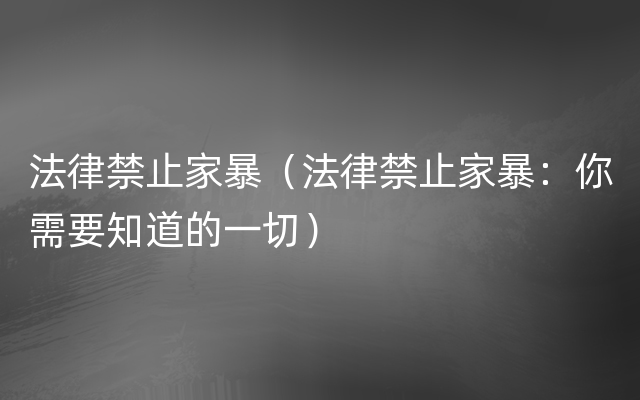 法律禁止家暴（法律禁止家暴：你需要知道的一切）